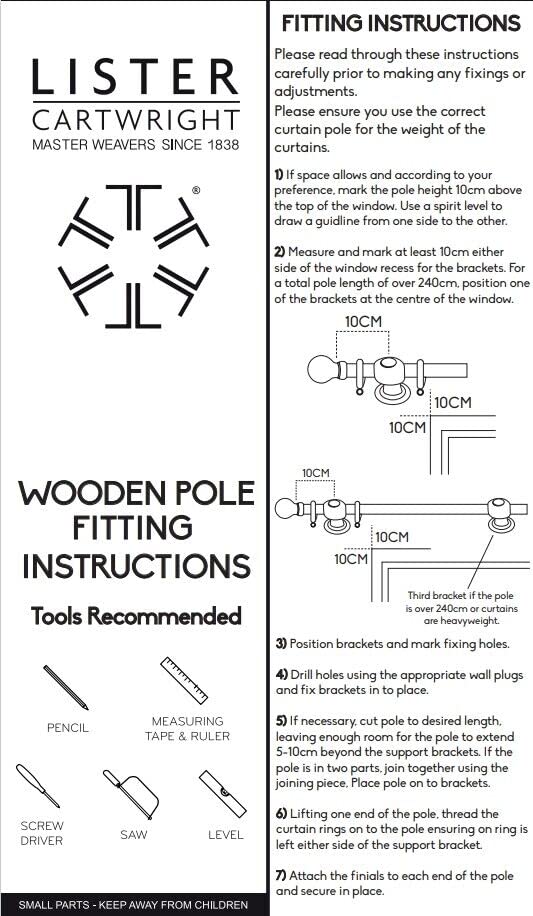 LISTER
CARTWRIGHT
MASTER WEAVERS SINCE 1838

®

WOODEN POLE
FITTING
INSTRUCTIONS

Tools Recommended

PENCIL

MEASURING
TAPE & RULER

SCREW
DRIVER

SAW

LEVEL

SMALL PARTS - KEEP AWAY FROM CHILDREN

FITTING INSTRUCTIONS

Please read through these instructions carefully prior to making any fixings or adjustments.

Please ensure you use the correct curtain pole for the weight of the curtains.

1) If space allows and according to your preference, mark the pole height 10cm above the top of the window. Use a spirit level to draw a guidline from one side to the other.

2) Measure and mark at least 10cm either side of the window recess for the brackets. For a total pole length of over 240cm, position one of the brackets at the centre of the window.

10CM

10CM

10CM

10CM

10CM

10CM

Third bracket if the pole is over 240cm or curtains are heavyweight.

3) Position brackets and mark fixing holes.

4) Drill holes using the appropriate wall plugs and fix brackets in to place.

5) If necessary, cut pole to desired length, leaving enough room for the pole to extend 5-10cm beyond the support brackets. If the pole is in two parts, join together using the joining piece. Place pole on to brackets.

6) Lifting one end of the pole, thread the curtain rings on to the pole ensuring on ring is left either side of the support bracket.

7) Attach the finials to each end of the pole and secure in place.